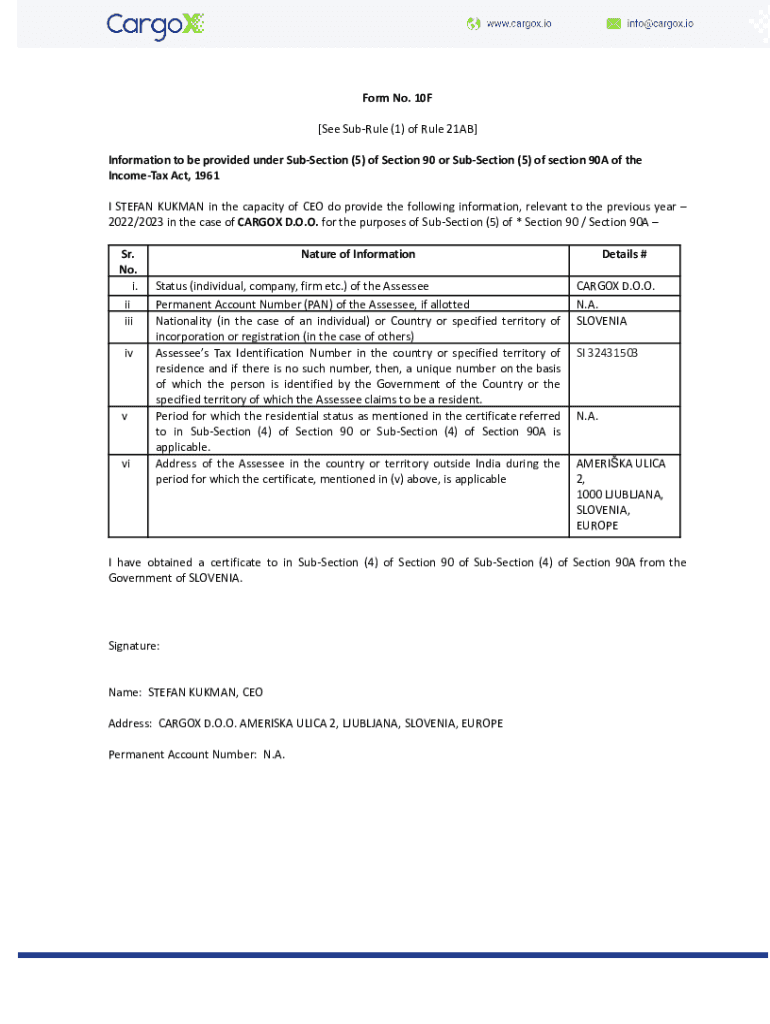 CargoX www.cargox.io info@cargox.io

Form No. 10F

[See Sub-Rule (1) of Rule 21AB]

Information to be provided under Sub-Section (5) of Section 90 or Sub-Section (5) of section 90A of the Income-Tax Act, 1961

I STEFAN KUKMAN in the capacity of CEO do provide the following information, relevant to the previous year – 2022/2023 in the case of CARGOX D.O.O. for the purposes of Sub-Section (5) of * Section 90 / Section 90A –

| Sr. No. | Nature of Information | Details # |
|---|---|---|
| i. | Status (individual, company, firm etc.) of the Assessee | CARGOX D.O.O. |
| ii | Permanent Account Number (PAN) of the Assessee, if allotted | N.A. |
| iii | Nationality (in the case of an individual) or Country or specified territory of incorporation or registration (in the case of others) | SLOVENIA |
| iv | Assessee's Tax Identification Number in the country or specified territory of residence and if there is no such number, then, a unique number on the basis of which the person is identified by the Government of the Country or the specified territory of which the Assessee claims to be a resident. | SI 32431503 |
| v | Period for which the residential status as mentioned in the certificate referred to in Sub-Section (4) of Section 90 or Sub-Section (4) of Section 90A is applicable. | N.A. |
| vi | Address of the Assessee in the country or territory outside India during the period for which the certificate, mentioned in (v) above, is applicable | AMERIŠKA ULICA 2, 1000 LJUBLJANA, SLOVENIA, EUROPE |

I have obtained a certificate to in Sub-Section (4) of Section 90 of Sub-Section (4) of Section 90A from the Government of SLOVENIA.

Signature:

Name: STEFAN KUKMAN, CEO

Address: CARGOX D.O.O. AMERIŠKA ULICA 2, LJUBLJANA, SLOVENIA, EUROPE

Permanent Account Number: N.A.